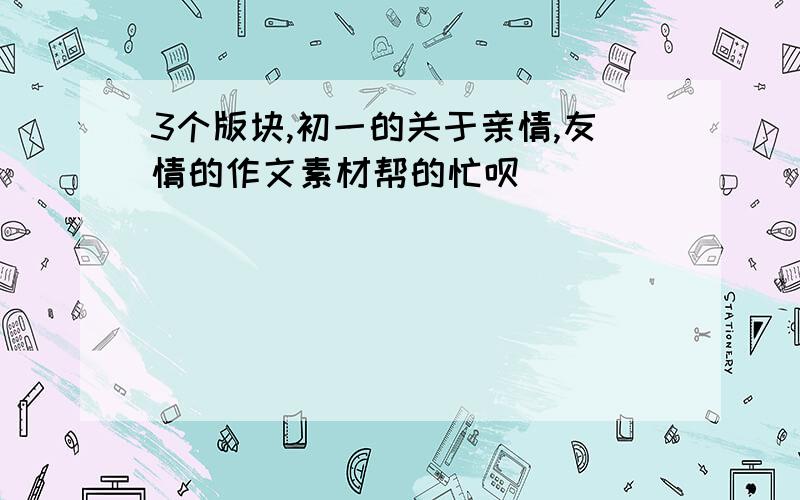 3个版块,初一的关于亲情,友情的作文素材帮的忙呗

STATIONERY